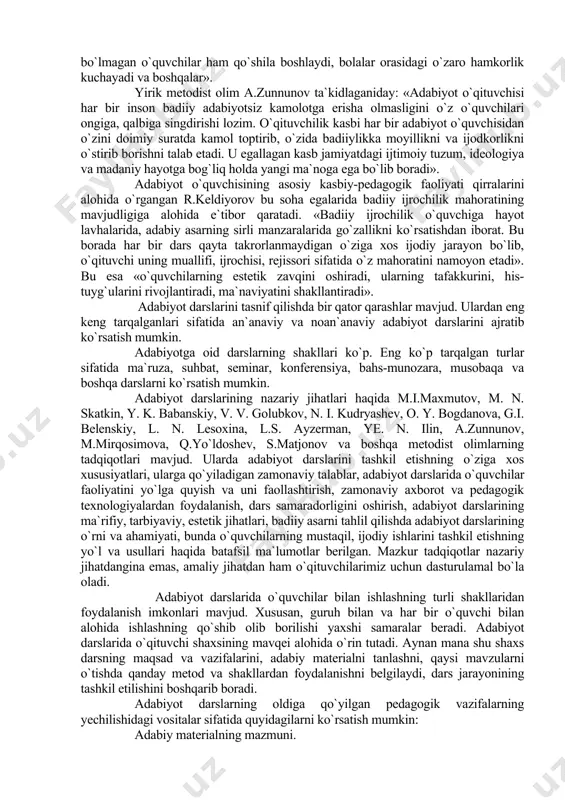 bo`lmagan o`quvchilar ham qo`shila boshlaydi, bolalar orasidagi o`zaro hamkorlik kuchayadi va boshqalar».

Yirik metodist olim A.Zunnunov ta`kidlaganiday: «Adabiyot o`qituvchisi har bir inson badiiy adabiyotsiz kamolotga erisha olmasligini o`z o`quvchilari ongiga, qalbiga singdirishi lozim. O`qituvchilik kasbi har bir adabiyot o`quvchisidan o`zini doimiy suratda kamol toptirib, o`zida badiiylikka moyillikni va ijodkorlikni o`stirib borishni talab etadi. U egallagan kasb jamiyatdagi ijtimoiy tuzum, ideologiya va madaniy hayotga bog`liq holda yangi ma`noga ega bo`lib boradi».

Adabiyot o`quvchisining asosiy kasbiy-pedagogik faoliyati qirralarini alohida o`rgangan R.Keldiyorov bu soha egalarida badiiy ijrochilik mahoratining mavjudligiga alohida e`tibor qaratadi. «Badiiy ijrochilik o`quvchiga hayot lavhalarida, adabiy asarning sirli manzaralarida go`zallikni ko`rsatishdan iborat. Bu borada har bir dars qayta takrorlanmaydigan o`ziga xos ijodiy jarayon bo`lib, o`qituvchi uning muallifi, ijrochisi, rejissori sifatida o`z mahoratini namoyon etadi». Bu esa «o`quvchilarning estetik zavqini oshiradi, ularning tafakkurini, his-tuyg`ularini rivojlantiradi, ma`naviyatini shakllantiradi».

Adabiyot darslarini tasnif qilishda bir qator qarashlar mavjud. Ulardan eng keng tarqalganlari sifatida an`anaviy va noan`anaviy adabiyot darslarini ajratib ko`rsatish mumkin.

Adabiyotga oid darslarning shakllari ko`p. Eng ko`p tarqalgan turlar sifatida ma`ruza, suhbat, seminar, konferensiya, bahs-munozara, musobaqa va boshqa darslarni ko`rsatish mumkin.

Adabiyot darslarining nazariy jihatlari haqida M.I.Maxmutov, M. N. Skatkin, Y. K. Babanskiy, V. V. Golubkov, N. I. Kudryashev, O. Y. Bogdanova, G.I. Belenskiy, L. N. Lesoxina, L.S. Ayzerman, YE. N. Ilin, A.Zunnunov, M.Mirqosimova, Q.Yo`ldoshev, S.Matjonov va boshqa metodist olimlarning tadqiqotlari mavjud. Ularda adabiyot darslarini tashkil etishning o`ziga xos xususiyatlari, ularga qo`yiladigan zamonaviy talablar, adabiyot darslarida o`quvchilar faoliyatini yo`lga quyish va uni faollashtirish, zamonaviy axborot va pedagogik texnologiyalardan foydalanish, dars samaradorligini oshirish, adabiyot darslarining ma`rifiy, tarbiyaviy, estetik jihatlari, badiiy asarni tahlil qilishda adabiyot darslarining o`rni va ahamiyati, bunda o`quvchilarning mustaqil, ijodiy ishlarini tashkil etishning yo`l va usullari haqida batafsil ma`lumotlar berilgan. Mazkur tadqiqotlar nazariy jihatdangina emas, amaliy jihatdan ham o`qituvchilarimiz uchun dasturulamal bo`la oladi.

Adabiyot darslarida o`quvchilar bilan ishlashning turli shakllaridan foydalanish imkonlari mavjud. Xususan, guruh bilan va har bir o`quvchi bilan alohida ishlashning qo`shib olib borilishi yaxshi samaralar beradi. Adabiyot darslarida o`qituvchi shaxsining mavqei alohida o`rin tutadi. Aynan mana shu shaxs darsning maqsad va vazifalarini, adabiy materialni tanlashni, qaysi mavzularni o`tishda qanday metod va shakllardan foydalanishni belgilaydi, dars jarayonining tashkil etilishini boshqarib boradi.

Adabiyot darslarning oldiga qo`yilgan pedagogik vazifalarning yechilishidagi vositalar sifatida quyidagilarni ko`rsatish mumkin:

Adabiy materialning mazmuni.